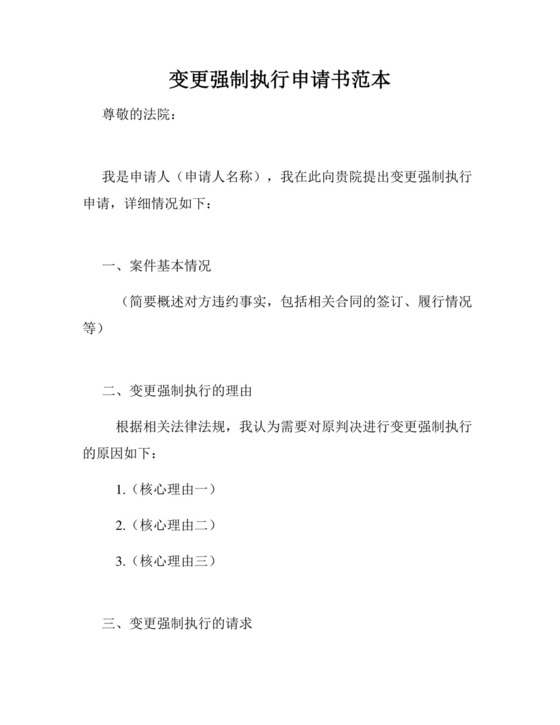 变更强制执行申请书范本

尊敬的法院：

我是申请人（申请人名称），我在此向贵院提出变更强制执行申请，详细情况如下：

一、案件基本情况

（简要概述对方违约事实，包括相关合同的签订、履行情况等）

二、变更强制执行的理由

根据相关法律法规，我认为需要对原判决进行变更强制执行的原因如下：

1.（核心理由一）

2.（核心理由二）

3.（核心理由三）

三、变更强制执行的请求